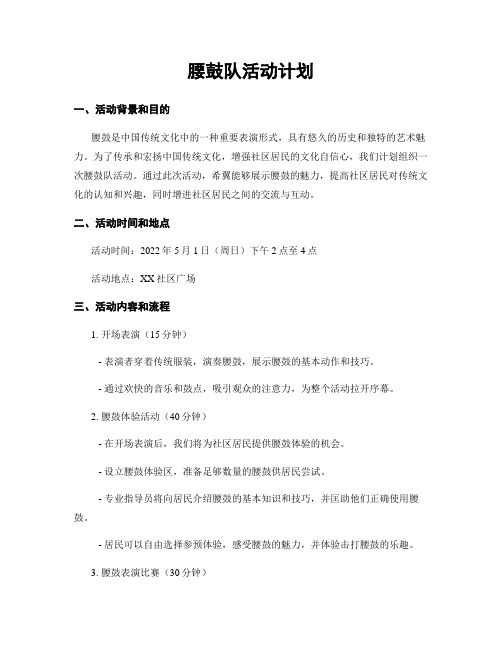 腰鼓队活动计划

一、活动背景和目的

腰鼓是中国传统文化中的一种重要表演形式，具有悠久的历史和独特的艺术魅力。为了传承和宏扬中国传统文化，增强社区居民的文化自信心，我们计划组织一次腰鼓队活动。通过此次活动，希翼能够展示腰鼓的魅力，提高社区居民对传统文化的认知和兴趣，同时增进社区居民之间的交流与互动。

二、活动时间和地点

活动时间：2022 年 5 月 1 日（周日）下午 2 点至 4 点

活动地点：XX 社区广场

三、活动内容和流程

1. 开场表演（15 分钟）

- 表演者穿着传统服装，演奏腰鼓，展示腰鼓的基本动作和技巧。

- 通过欢快的音乐和鼓点，吸引观众的注意力，为整个活动拉开序幕。

2. 腰鼓体验活动（40 分钟）

- 在开场表演后，我们将为社区居民提供腰鼓体验的机会。

- 设立腰鼓体验区，准备足够数量的腰鼓供居民尝试。

- 专业指导员将向居民介绍腰鼓的基本知识和技巧，并匡助他们正确使用腰鼓。

- 居民可以自由选择参预体验，感受腰鼓的魅力，并体验击打腰鼓的乐趣。

3. 腰鼓表演比赛（30 分钟）